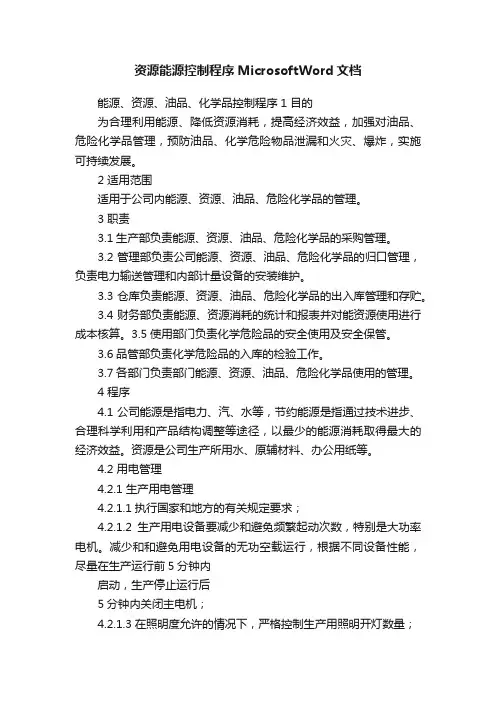 资源能源控制程序 MicrosoftWord 文档

能源、资源、油品、化学品控制程序 1 目的

为合理利用能源、降低资源消耗，提高经济效益，加强对油品、危险化学品管理，预防油品、化学危险物品泄漏和火灾、爆炸，实施可持续发展。

2 适用范围

适用于公司内能源、资源、油品、危险化学品的管理。

3 职责

3.1 生产部负责能源、资源、油品、危险化学品的采购管理。

3.2 管理部负责公司能源、资源、油品、危险化学品的归口管理，负责电力输送管理和内部计量设备的安装维护。

3.3 仓库负责能源、资源、油品、危险化学品的出入库管理和存贮。

3.4 财务部负责能源、资源消耗的统计和报表并对能资源使用进行成本核算。3.5 使用部门负责化学危险品的安全使用及安全保管。

3.6 品管部负责化学危险品的入库的检验工作。

3.7 各部门负责部门能源、资源、油品、危险化学品使用的管理。

4 程序

4.1 公司能源是指电力、汽、水等，节约能源是指通过技术进步、合理科学利用和产品结构调整等途径，以最少的能源消耗取得最大的经济效益。资源是公司生产所用水、原辅材料、办公用纸等。

4.2 用电管理

4.2.1 生产用电管理

4.2.1.1 执行国家和地方的有关规定要求；

4.2.1.2 生产用电设备要减少和避免频繁起动次数，特别是大功率电机。减少和和避免用电设备的无功空载运行，根据不同设备性能，尽量在生产运行前 5 分钟内

启动，生产停止运行后

5 分钟内关闭主电机；

4.2.1.3 在照明度允许的情况下，严格控制生产用照明开灯数量；